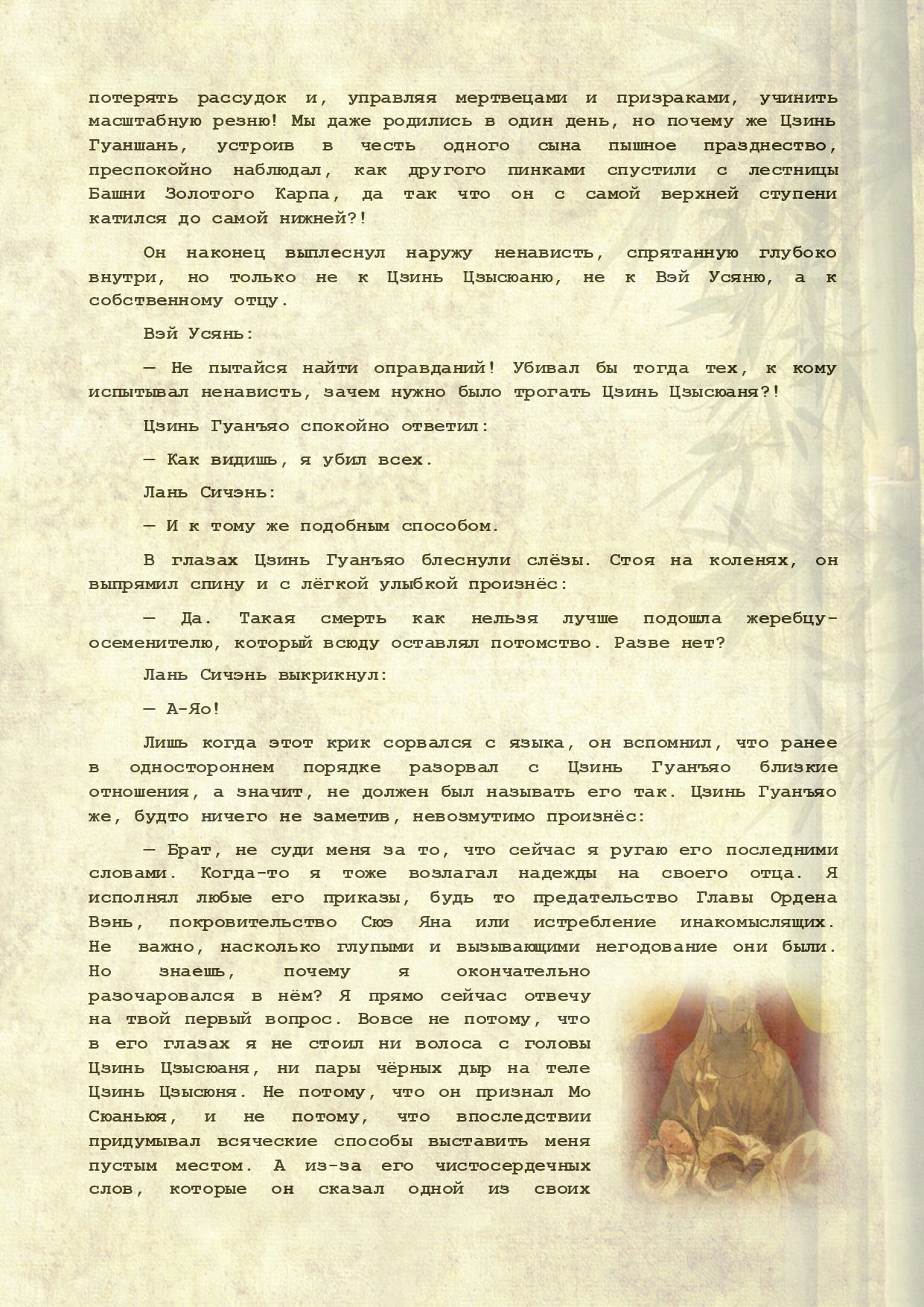 потерять рассудок и, управляя мертвецами и призраками, учинить масштабную резню! Мы даже родились в один день, но почему же Цзинь Гуаншань, устроив в честь одного сына пышное празднество, преспокойно наблюдал, как другого пинками спустили с лестницы Башни Золотого Карпа, да так что он с самой верхней ступени катился до самой нижней?!

Он наконец выплеснул наружу ненависть, спрятанную глубоко внутри, но только не к Цзинь Цзысюаню, не к Вэй Усяню, а к собственному отцу.

Вэй Усянь:

— Не пытайся найти оправданий! Убивал бы тогда тех, к кому испытывал ненависть, зачем нужно было трогать Цзинь Цзысюаня?!

Цзинь Гуанъяо спокойно ответил:

— Как видишь, я убил всех.

Лань Сичэнь:

— И к тому же подобным способом.

В глазах Цзинь Гуанъяо блеснули слёзы. Стоя на коленях, он выпрямил спину и с лёгкой улыбкой произнёс:

— Да. Такая смерть как нельзя лучше подошла жеребцу-осеменителю, который всюду оставлял потомство. Разве нет?

Лань Сичэнь выкрикнул:

— А-Яо!

Лишь когда этот крик сорвался с языка, он вспомнил, что ранее в одностороннем порядке разорвал с Цзинь Гуанъяо близкие отношения, а значит, не должен был называть его так. Цзинь Гуанъяо же, будто ничего не заметив, невозмутимо произнёс:

— Брат, не суди меня за то, что сейчас я ругаю его последними словами. Когда-то я тоже возлагал надежды на своего отца. Я исполнял любые его приказы, будь то предательство Главы Ордена Вэнь, покровительство Сюэ Яна или истребление инакомыслящих. Не важно, насколько глупыми и вызывающими негодование они были. Но знаешь, почему я окончательно разочаровался в нём? Я прямо сейчас отвечу на твой первый вопрос. Вовсе не потому, что в его глазах я не стоил ни волоса с головы Цзинь Цзысюаня, ни пары чёрных дыр на теле Цзинь Цзысюня. Не потому, что он признал Мо Сюаньюя, и не потому, что впоследствии придумывал всяческие способы выставить меня пустым местом. А из-за его чистосердечных слов, которые он сказал одной из своих